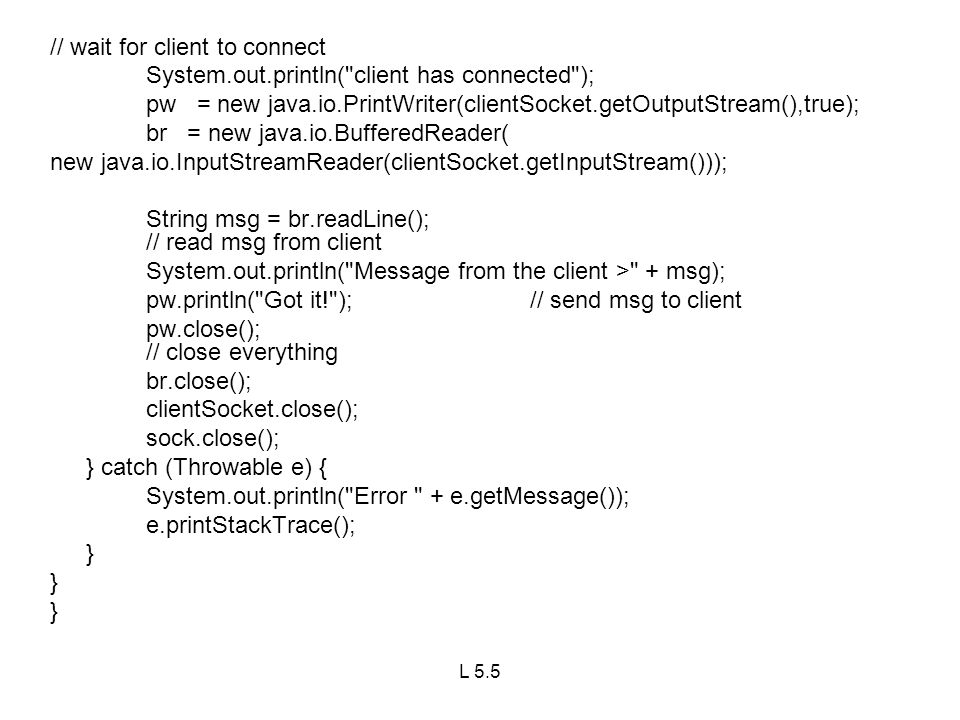 // wait for client to connect
System.out.println("client has connected");
pw = new java.io.PrintWriter(clientSocket.getOutputStream(),true);
br = new java.io.BufferedReader(
new java.io.InputStreamReader(clientSocket.getInputStream()));

String msg = br.readLine();
// read msg from client
System.out.println("Message from the client >" + msg);
pw.println("Got it!"); // send msg to client
pw.close();
// close everything
br.close();
clientSocket.close();
sock.close();
} catch (Throwable e) {
System.out.println("Error " + e.getMessage());
e.printStackTrace();
}
}
}

L 5.5